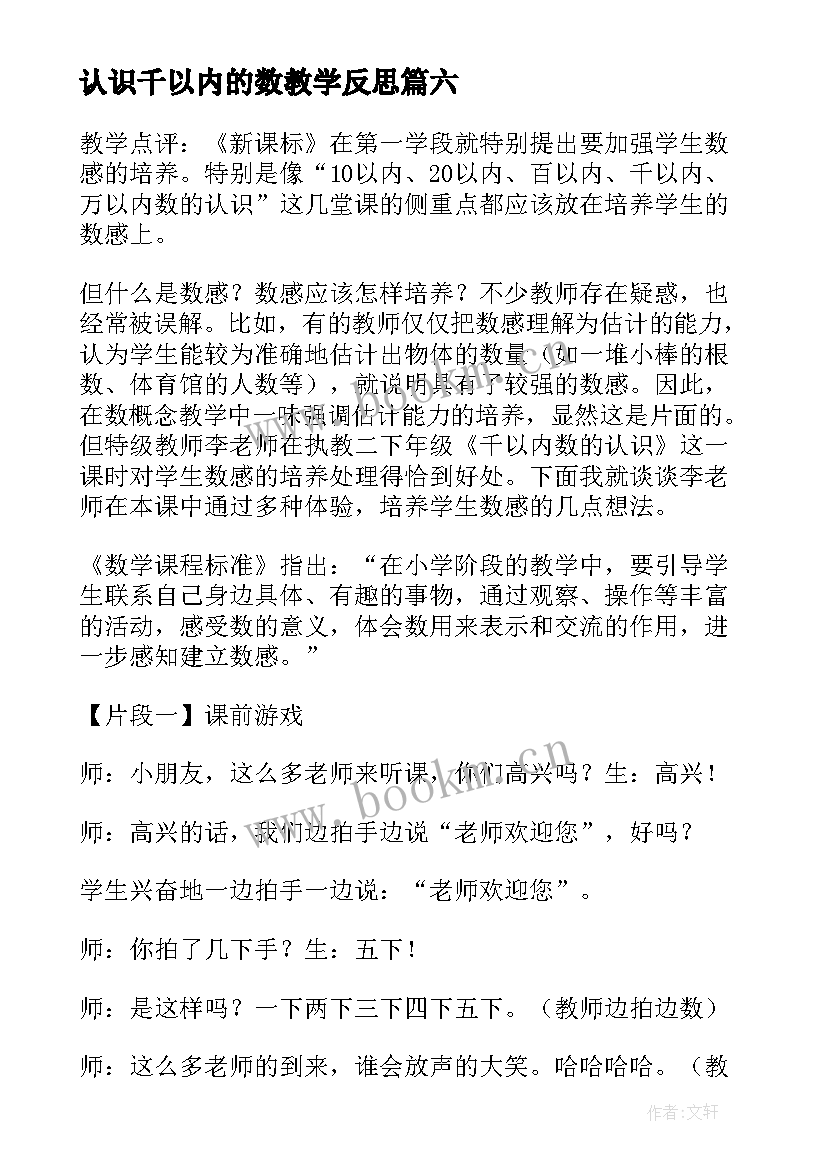 认识千以内的数教学反思篇六

教学点评：《新课标》在第一学段就特别提出要加强学生数感的培养。特别是像“10以内、20以内、百以内、千以内、万以内数的认识”这几堂课的侧重点都应该放在培养学生的数感上。

但什么是数感？数感应该怎样培养？不少教师存在疑惑，也经常被误解。比如，有的教师仅仅把数感理解为估计的能力，认为学生能较为准确地估计出物体的数量（如一堆小棒的根数、体育馆的人数等），就说明具有了较强的数感。因此，在数概念教学中一味强调估计能力的培养，显然这是片面的。但特级教师李老师在执教二下年级《千以内数的认识》这一课时对学生数感的培养处理得恰到好处。下面我就谈谈李老师在本课中通过多种体验，培养学生数感的几点想法。

《数学课程标准》指出：“在小学阶段的教学中，要引导学生联系自己身边具体、有趣的事物，通过观察、操作等丰富的活动，感受数的意义，体会数用来表示和交流的作用，进一步感知建立数感。”

【片段一】课前游戏

师：小朋友，这么多老师来听课，你们高兴吗？生：高兴！

师：高兴的话，我们边拍手边说“老师欢迎您”，好吗？

学生兴奋地一边拍手一边说：“老师欢迎您”。

师：你拍了几下手？生：五下！

师：是这样吗？一下两下三下四下五下。（教师边拍边数）

师：这么多老师的到来，谁会放声的大笑。哈哈哈哈。（教

www.bookm.cn

作者：文轩